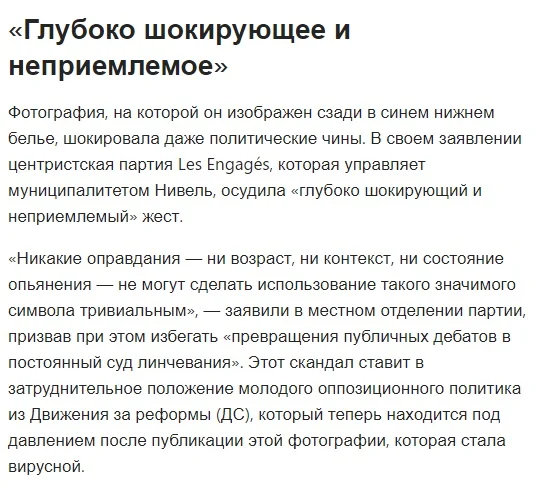 «Глубоко шокирующее и неприемлемое»

Фотография, на которой он изображен сзади в синем нижнем белье, шокировала даже политические чины. В своем заявлении центристская партия Les Engagés, которая управляет муниципалитетом Нивель, осудила «глубоко шокирующий и неприемлемый» жест.

«Никакие оправдания — ни возраст, ни контекст, ни состояние опьянения — не могут сделать использование такого значимого символа тривиальным», — заявили в местном отделении партии, призвав при этом избегать «превращения публичных дебатов в постоянный суд линчевания». Этот скандал ставит в затруднительное положение молодого оппозиционного политика из Движения за реформы (ДС), который теперь находится под давлением после публикации этой фотографии, которая стала вирусной.